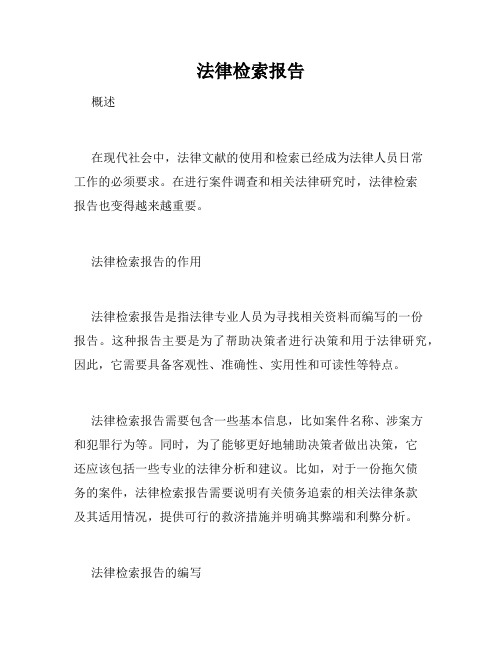 法律检索报告

概述

在现代社会中，法律文献的使用和检索已经成为法律人员日常工作的必须要求。在进行案件调查和相关法律研究时，法律检索报告也变得越来越重要。

法律检索报告的作用

法律检索报告是指法律专业人员为寻找相关资料而编写的一份报告。这种报告主要是为了帮助决策者进行决策和用于法律研究，因此，它需要具备客观性、准确性、实用性和可读性等特点。

法律检索报告需要包含一些基本信息，比如案件名称、涉案方和犯罪行为等。同时，为了能够更好地辅助决策者做出决策，它还应该包括一些专业的法律分析和建议。比如，对于一份拖欠债务的案件，法律检索报告需要说明有关债务追索的相关法律条款及其适用情况，提供可行的救济措施并明确其弊端和利弊分析。

法律检索报告的编写